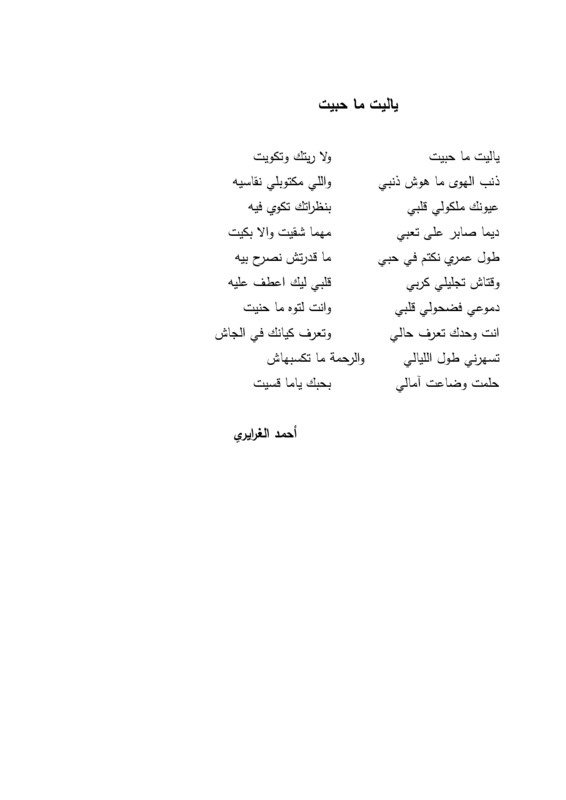 ياليت ما حبيت

ياليت ما حبيت ولا ريتك وتكويت
ذنب الهوى ما هوش ذنبي واللي مكتوبلي نقاسيه
عيونك ملكولي قلبي بنظراتك تكوي فيه
ديما صابر على تعبي مهما شقيت والا بكيت
طول عمري نكتم في حبي ما قدرتش نصرح بيه
وقتاش تجليلي كربي قلبي ليك اعطف عليه
دموعي فضحولي قلبي وانت لتوه ما حنيت
انت وحدك تعرف حالي وتعرف كيانك في الجاش
تسهرني طول الليالي والرحمة ما تكسبهاش
حلمت وضاعت آمالي بحبك ياما قسيت

أحمد الغرايري